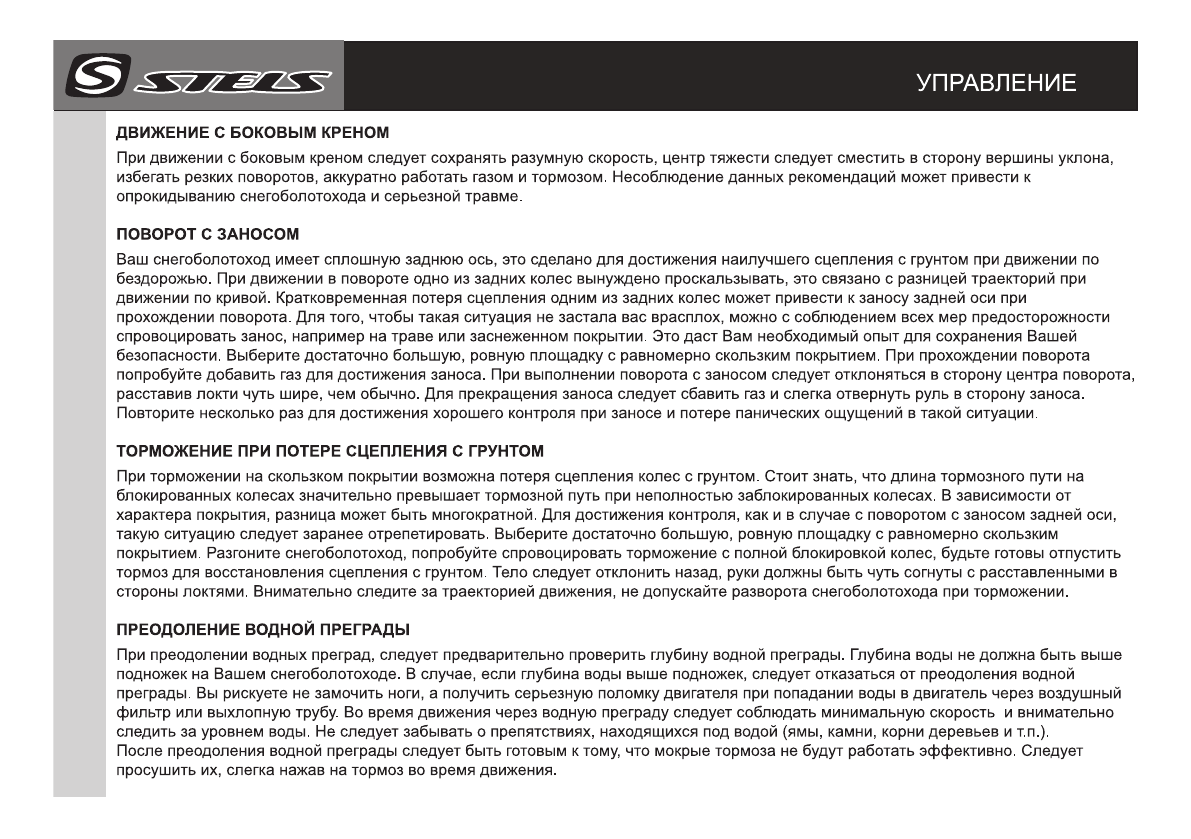 STELS

УПРАВЛЕНИЕ

ДВИЖЕНИЕ С БОКОВЫМ КРЕНОМ

При движении с боковым креном следует сохранять разумную скорость, центр тяжести следует сместить в сторону вершины уклона, избегать резких поворотов, аккуратно работать газом и тормозом. Несоблюдение данных рекомендаций может привести к опрокидыванию снегоболотохода и серьезной травме.

ПОВОРОТ С ЗАНОСОМ

Ваш снегоболотоход имеет сплошную заднюю ось, это сделано для достижения наилучшего сцепления с грунтом при движении по бездорожью. При движении в повороте одно из задних колес вынуждено проскальзывать, это связано с разницей траекторий при движении по кривой. Кратковременная потеря сцепления одним из задних колес может привести к заносу задней оси при прохождении поворота. Для того, чтобы такая ситуация не застала вас врасплох, можно с соблюдением всех мер предосторожности спровоцировать занос, например на траве или заснеженном покрытии. Это даст Вам необходимый опыт для сохранения Вашей безопасности. Выберите достаточно большую, ровную площадку с равномерно скользким покрытием. При прохождении поворота попробуйте добавить газ для достижения заноса. При выполнении поворота с заносом следует отклоняться в сторону центра поворота, расставив локти чуть шире, чем обычно. Для прекращения заноса следует сбавить газ и слегка отвернуть руль в сторону заноса. Повторите несколько раз для достижения хорошего контроля при заносе и потере панических ощущений в такой ситуации.

ТОРМОЖЕНИЕ ПРИ ПОТЕРЕ СЦЕПЛЕНИЯ С ГРУНТОМ

При торможении на скользком покрытии возможна потеря сцепления колес с грунтом. Стоит знать, что длина тормозного пути на блокированных колесах значительно превышает тормозной путь при неполностью заблокированных колесах. В зависимости от характера покрытия, разница может быть многократной. Для достижения контроля, как и в случае с поворотом с заносом задней оси, такую ситуацию следует заранее отрепетировать. Выберите достаточно большую, ровную площадку с равномерно скользким покрытием. Разгоните снегоболотоход, попробуйте спровоцировать торможение с полной блокировкой колес, будьте готовы отпустить тормоз для восстановления сцепления с грунтом. Тело следует отклонить назад, руки должны быть чуть согнуты с расставленными в стороны локтями. Внимательно следите за траекторией движения, не допускайте разворота снегоболотохода при торможении.

ПРЕОДОЛЕНИЕ ВОДНОЙ ПРЕГРАДЫ

При преодолении водных преград, следует предварительно проверить глубину водной преграды. Глубина воды не должна быть выше подножек на Вашем снегоболотоходе. В случае, если глубина воды выше подножек, следует отказаться от преодоления водной преграды. Вы рискуете не замочить ноги, а получить серьезную поломку двигателя при попадании воды в двигатель через воздушный фильтр или выхлопную трубу. Во время движения через водную преграду следует соблюдать минимальную скорость и внимательно следить за уровнем воды. Не следует забывать о препятствиях, находящихся под водой (ямы, камни, корни деревьев и т.п.).
После преодоления водной преграды следует быть готовым к тому, что мокрые тормоза не будут работать эффективно. Следует просушить их, слегка нажав на тормоз во время движения.